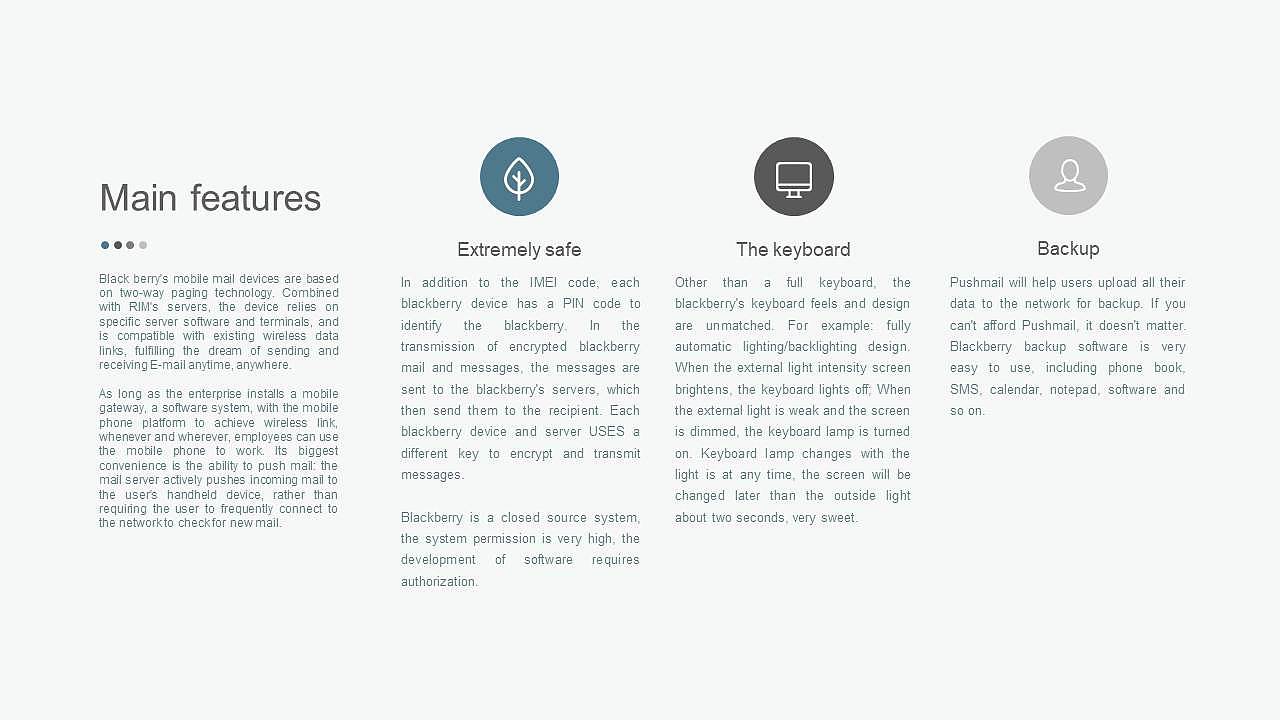 Main features

Black berry's mobile mail devices are based on two-way paging technology. Combined with RIM's servers, the device relies on specific server software and terminals, and is compatible with existing wireless data links, fulfilling the dream of sending and receiving E-mail anytime, anywhere.

As long as the enterprise installs a mobile gateway, a software system, with the mobile phone platform to achieve wireless link, whenever and wherever, employees can use the mobile phone to work. Its biggest convenience is the ability to push mail: the mail server actively pushes incoming mail to the user's handheld device, rather than requiring the user to frequently connect to the network to check for new mail.

Extremely safe

In addition to the IMEI code, each blackberry device has a PIN code to identify the blackberry. In the transmission of encrypted blackberry mail and messages, the messages are sent to the blackberry's servers, which then send them to the recipient. Each blackberry device and server USES a different key to encrypt and transmit messages.

Blackberry is a closed source system, the system permission is very high, the development of software requires authorization.

The keyboard

Other than a full keyboard, the blackberry's keyboard feels and design are unmatched. For example: fully automatic lighting/backlighting design. When the external light intensity screen brightens, the keyboard lights off; When the external light is weak and the screen is dimmed, the keyboard lamp is turned on. Keyboard lamp changes with the light is at any time, the screen will be changed later than the outside light about two seconds, very sweet.

Backup

Pushmail will help users upload all their data to the network for backup. If you can't afford Pushmail, it doesn't matter. Blackberry backup software is very easy to use, including phone book, SMS, calendar, notepad, software and so on.